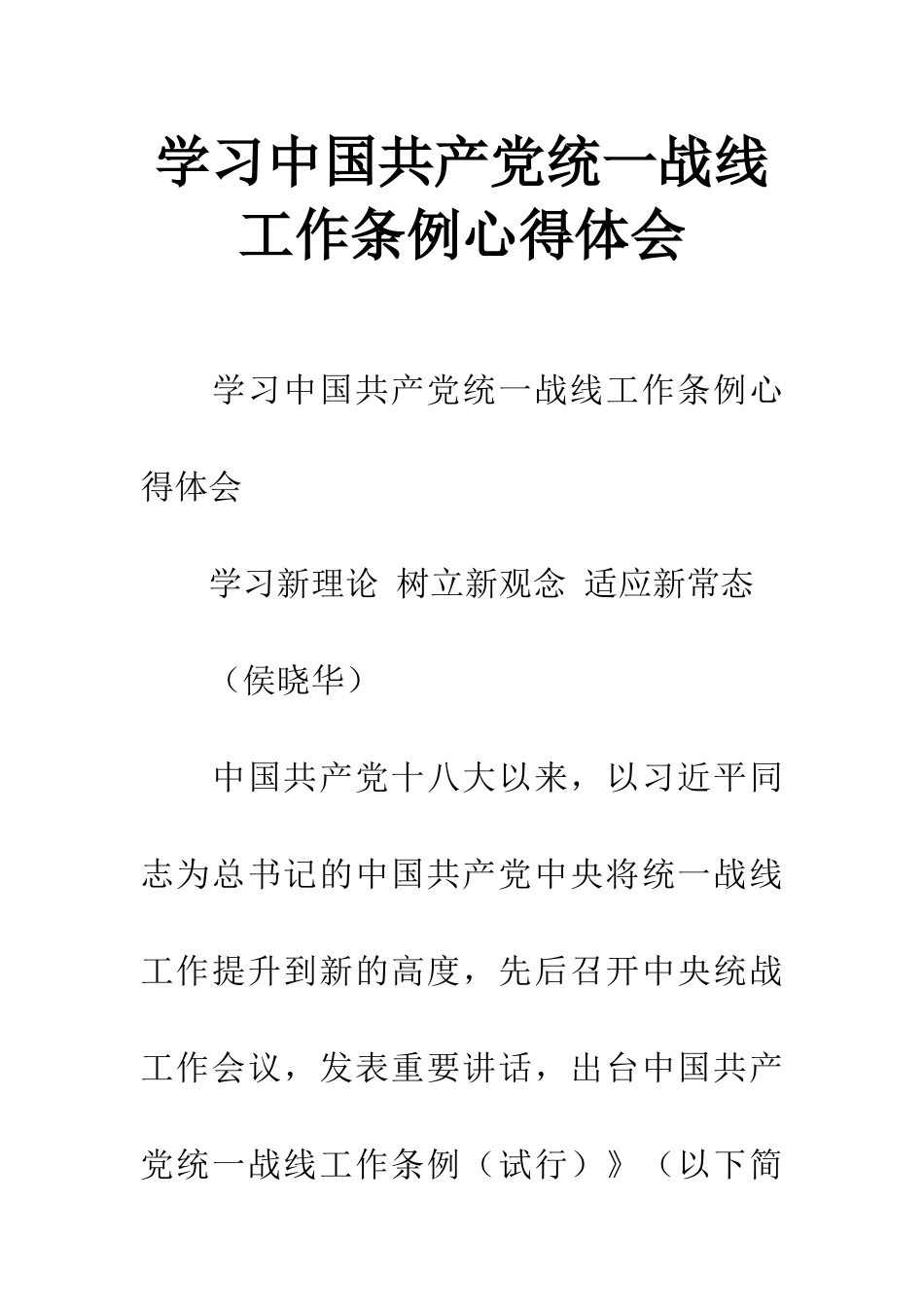 学习中国共产党统一战线工作条例心得体会

学习中国共产党统一战线工作条例心得体会

学习新理论 树立新观念 适应新常态

（侯晓华）

中国共产党十八大以来，以习近平同志为总书记的中国共产党中央将统一战线工作提升到新的高度，先后召开中央统战工作会议，发表重要讲话，出台中国共产党统一战线工作条例（试行）》（以下简